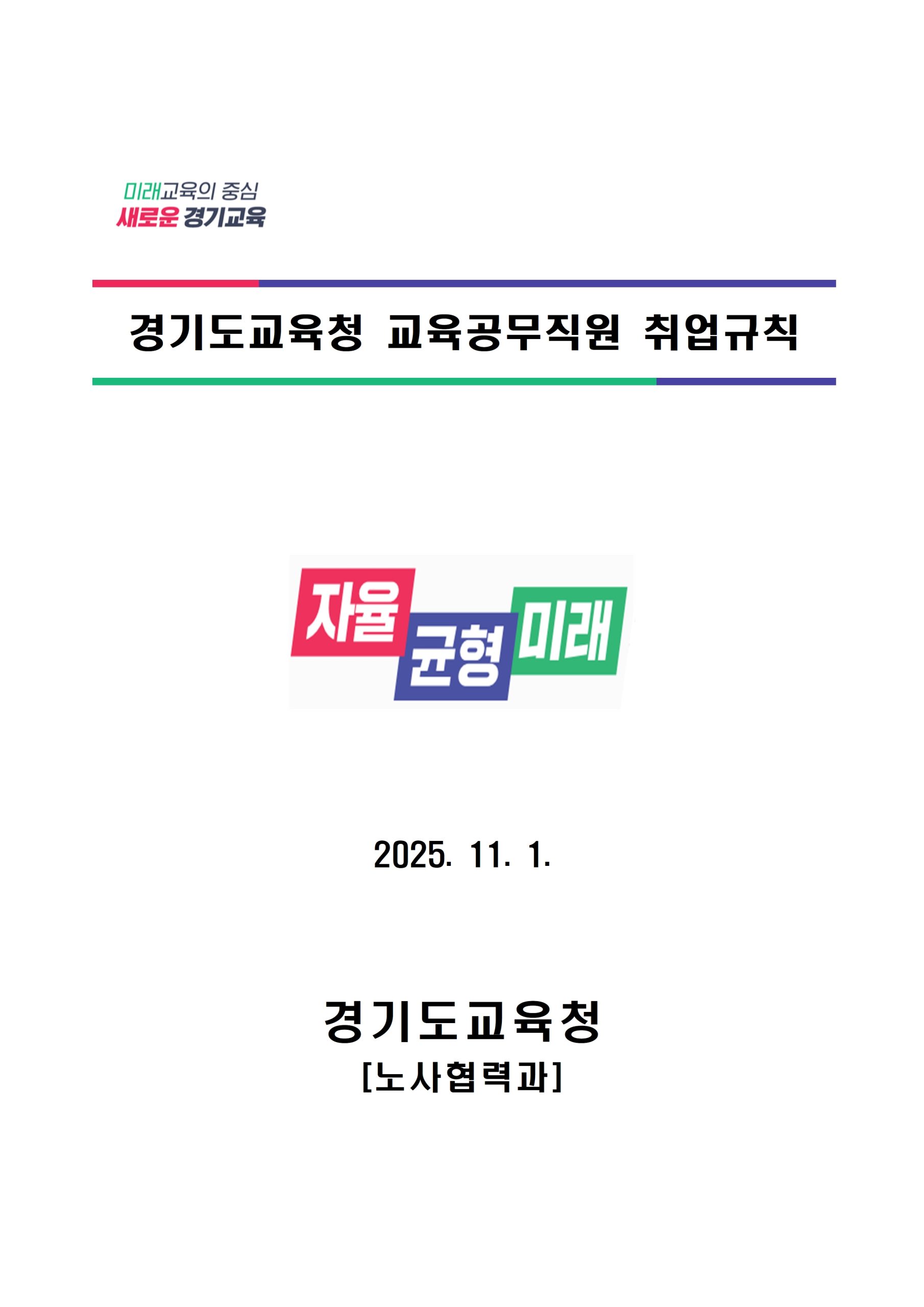 미래교육의 중심
새로운 경기교육

경기도교육청 교육공무직원 취업규칙

자율 균형 미래

2025. 11. 1.

경기도교육청
[노사협력과]